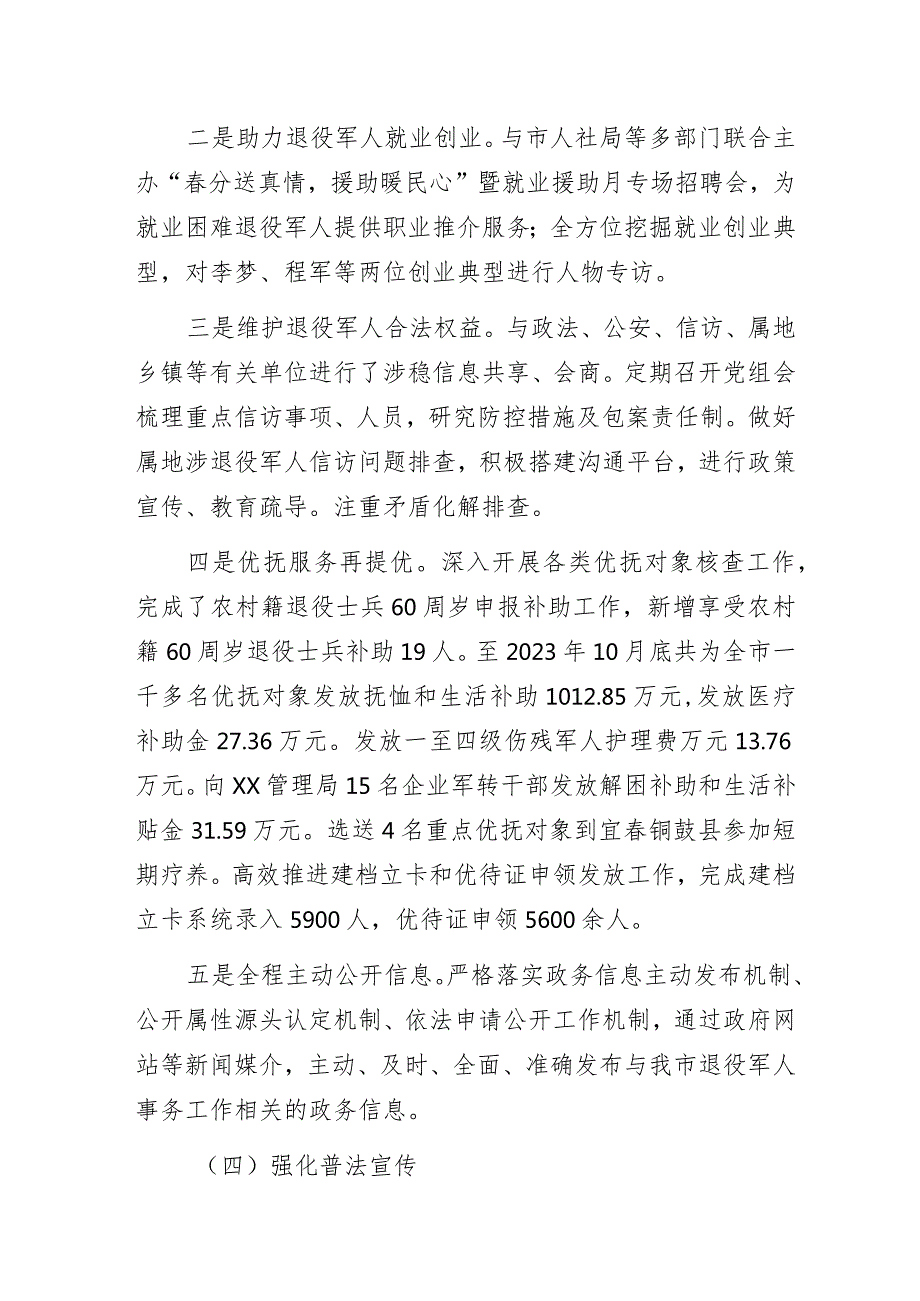 二是助力退役军人就业创业。与市人社局等多部门联合主办“春分送真情，援助暖民心”暨就业援助月专场招聘会，为就业困难退役军人提供职业推介服务；全方位挖掘就业创业典型，对李梦、程军等两位创业典型进行人物专访。

三是维护退役军人合法权益。与政法、公安、信访、属地乡镇等有关单位进行了涉稳信息共享、会商。定期召开党组会梳理重点信访事项、人员，研究防控措施及包案责任制。做好属地涉退役军人信访问题排查，积极搭建沟通平台，进行政策宣传、教育疏导。注重矛盾化解排查。

四是优抚服务再提优。深入开展各类优抚对象核查工作，完成了农村籍退役士兵60周岁申报补助工作，新增享受农村籍60周岁退役士兵补助19人。至2023年10月底共为全市一千多名优抚对象发放抚恤和生活补助1012.85万元，发放医疗补助金27.36万元。发放一至四级伤残军人护理费万元13.76万元。向XX管理局15名企业军转干部发放解困补助和生活补贴金31.59万元。选送4名重点优抚对象到宜春铜鼓县参加短期疗养。高效推进建档立卡和优待证申领发放工作，完成建档立卡系统录入5900人，优待证申领5600余人。

五是全程主动公开信息。严格落实政务信息主动发布机制、公开属性源头认定机制、依法申请公开工作机制，通过政府网站等新闻媒介，主动、及时、全面、准确发布与我市退役军人事务工作相关的政务信息。

（四）强化普法宣传